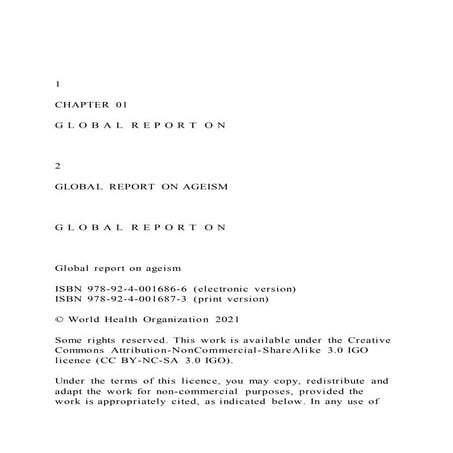 1

CHAPTER 01

G L O B A L R E P O R T O N

2

GLOBAL REPORT ON AGEISM

G L O B A L R E P O R T O N

Global report on ageism

ISBN 978-92-4-001686-6 (electronic version)
ISBN 978-92-4-001687-3 (print version)

© World Health Organization 2021

Some rights reserved. This work is available under the Creative Commons Attribution-NonCommercial-ShareAlike 3.0 IGO licence (CC BY-NC-SA 3.0 IGO).

Under the terms of this licence, you may copy, redistribute and adapt the work for non-commercial purposes, provided the work is appropriately cited, as indicated below. In any use of